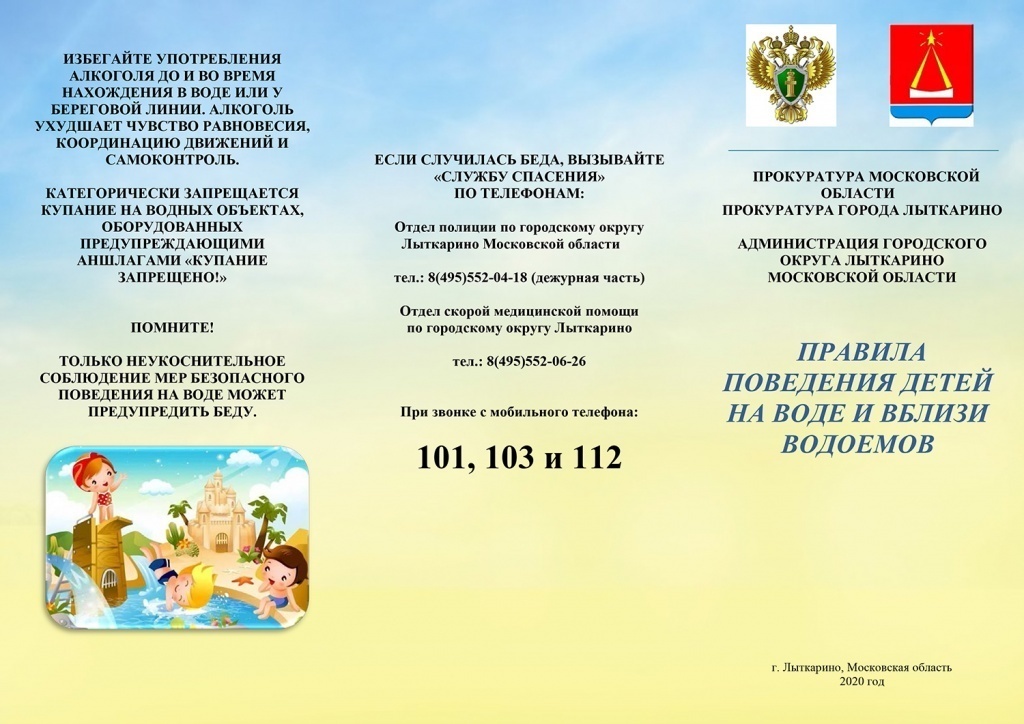 ИЗБЕГАЙТЕ УПОТРЕБЛЕНИЯ АЛКОГОЛЯ ДО И ВО ВРЕМЯ НАХОЖДЕНИЯ В ВОДЕ ИЛИ У БЕРЕГОВОЙ ЛИНИИ. АЛКОГОЛЬ УХУДШАЕТ ЧУВСТВО РАВНОВЕСИЯ, КООРДИНАЦИЮ ДВИЖЕНИЙ И САМОКОНТРОЛЬ.

КАТЕГОРИЧЕСКИ ЗАПРЕЩАЕТСЯ КУПАНИЕ НА ВОДНЫХ ОБЪЕКТАХ, ОБОРУДОВАННЫХ ПРЕДУПРЕЖДАЮЩИМИ АНШЛАГАМИ «КУПАНИЕ ЗАПРЕЩЕНО!»

ПОМНИТЕ!

ТОЛЬКО НЕУКОСНИТЕЛЬНОЕ СОБЛЮДЕНИЕ МЕР БЕЗОПАСНОГО ПОВЕДЕНИЯ НА ВОДЕ МОЖЕТ ПРЕДУПРЕДИТЬ БЕДУ.

ЕСЛИ СЛУЧИЛАСЬ БЕДА, ВЫЗЫВАЙТЕ «СЛУЖБУ СПАСЕНИЯ» ПО ТЕЛЕФОНАМ:

Отдел полиции по городскому округу Лыткарино Московской области

тел.: 8(495)552-04-18 (дежурная часть)

Отдел скорой медицинской помощи по городскому округу Лыткарино

тел.: 8(495)552-06-26

При звонке с мобильного телефона:

101, 103 и 112

ПРОКУРАТУРА МОСКОВСКОЙ ОБЛАСТИ
ПРОКУРАТУРА ГОРОДА ЛЫТКАРИНО

АДМИНИСТРАЦИЯ ГОРОДСКОГО ОКРУГА ЛЫТКАРИНО МОСКОВСКОЙ ОБЛАСТИ

ПРАВИЛА ПОВЕДЕНИЯ ДЕТЕЙ НА ВОДЕ И ВБЛИЗИ ВОДОЕМОВ

г. Лыткарино, Московская область
2020 год